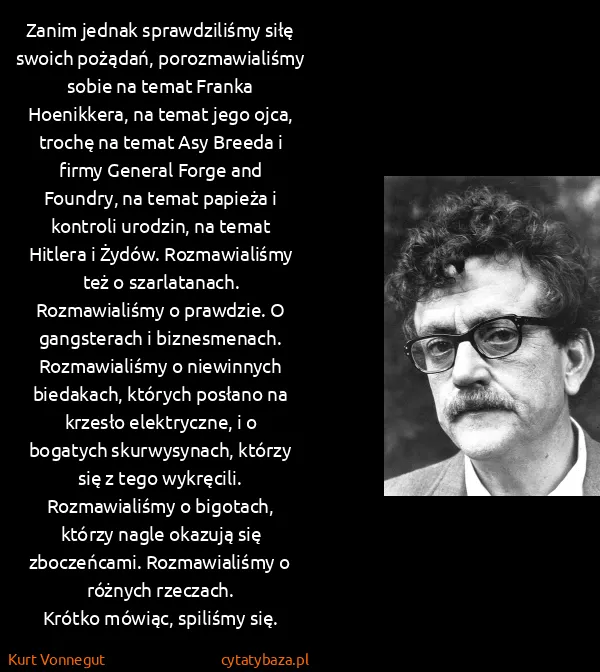 Zanim jednak sprawdziliśmy siłę swoich pożądań, porozmawialiśmy sobie na temat Franka Hoenikkera, na temat jego ojca, trochę na temat Asy Breeda i firmy General Forge and Foundry, na temat papieża i kontroli urodzin, na temat Hitlera i Żydów. Rozmawialiśmy też o szarlatanach. Rozmawialiśmy o prawdzie. O gangsterach i biznesmenach. Rozmawialiśmy o niewinnych biedakach, których posłano na krzesło elektryczne, i o bogatych skurwysynach, którzy się z tego wykręcili. Rozmawialiśmy o bigotach, którzy nagle okazują się zboczeńcami. Rozmawialiśmy o różnych rzeczach.
Krótko mówiąc, spiliśmy się.

Kurt Vonnegut

cytatybaza.pl